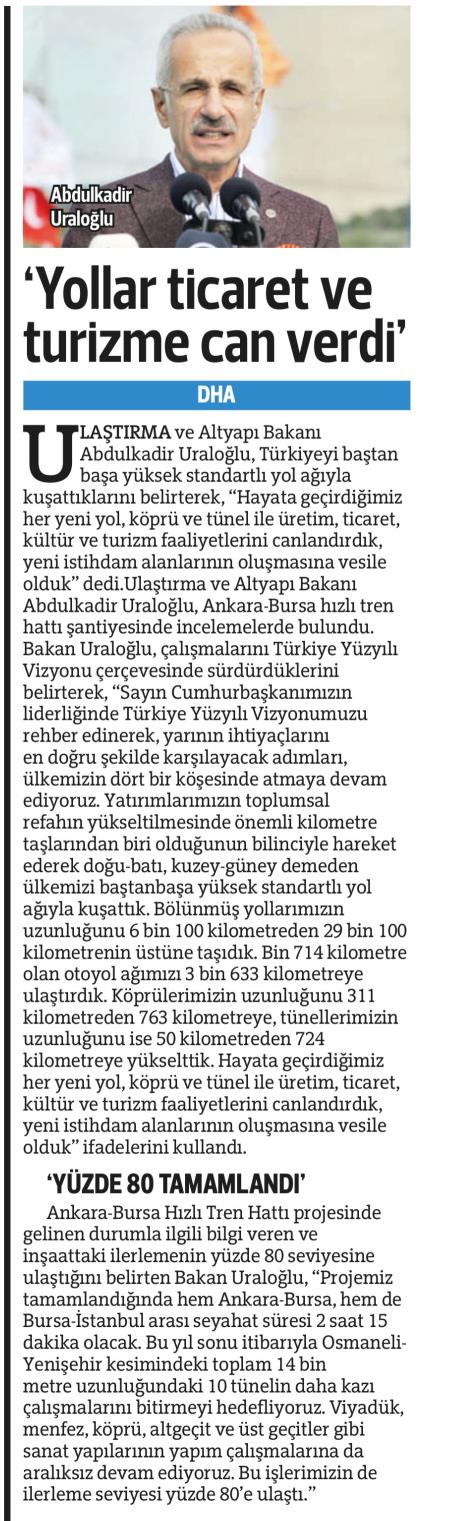 Abdulkadir Uraloğlu

'Yollar ticaret ve turizme can verdi'

DHA

ULAŞTIRMA ve Altyapı Bakanı Abdulkadir Uraloğlu, Türkiyeyi baştan başa yüksek standartlı yol ağıyla kuşattıklarını belirterek, "Hayata geçirdiğimiz her yeni yol, köprü ve tünel ile üretim, ticaret, kültür ve turizm faaliyetlerini canlandırdık, yeni istihdam alanlarının oluşmasına vesile olduk" dedi.Ulaştırma ve Altyapı Bakanı Abdulkadir Uraloğlu, Ankara-Bursa hızlı tren hattı şantiyesinde incelemelerde bulundu. Bakan Uraloğlu, çalışmalarını Türkiye Yüzyılı Vizyonu çerçevesinde sürdürdüklerini belirterek, "Sayın Cumhurbaşkanımızın liderliğinde Türkiye Yüzyılı Vizyonumuzu rehber edinerek, yarının ihtiyaçlarını en doğru şekilde karşılayacak adımları, ülkemizin dört bir köşesinde atmaya devam ediyoruz. Yatırımlarımızın toplumsal refahın yükseltilmesinde önemli kilometre taşlarından biri olduğunun bilinciyle hareket ederek doğu-batı, kuzey-güney demeden ülkemizi baştanbaşa yüksek standartlı yol ağıyla kuşattık. Bölünmüş yollarımızın uzunluğunu 6 bin 100 kilometreden 29 bin 100 kilometrenin üstüne taşıdık. Bin 714 kilometre olan otoyol ağımızı 3 bin 633 kilometreye ulaştırdık. Köprülerimizin uzunluğunu 311 kilometreden 763 kilometreye, tünellerimizin uzunluğunu ise 50 kilometreden 724 kilometreye yükselttik. Hayata geçirdiğimiz her yeni yol, köprü ve tünel ile üretim, ticaret, kültür ve turizm faaliyetlerini canlandırdık, yeni istihdam alanlarının oluşmasına vesile olduk" ifadelerini kullandı.

'YÜZDE 80 TAMAMLANDI'

Ankara-Bursa Hızlı Tren Hattı projesinde gelinen durumla ilgili bilgi veren ve inşaattaki ilerlemenin yüzde 80 seviyesine ulaştığını belirten Bakan Uraloğlu, "Projemiz tamamlandığında hem Ankara-Bursa, hem de Bursa-İstanbul arası seyahat süresi 2 saat 15 dakika olacak. Bu yıl sonu itibarıyla Osmaneli-Yenişehir kesimindeki toplam 14 bin metre uzunluğundaki 10 tünelin daha kazı çalışmalarını bitirmeyi hedefliyoruz. Viyadük, menfez, köprü, altgeçit ve üst geçitler gibi sanat yapılarının yapım çalışmalarına da aralıksız devam ediyoruz. Bu işlerimizin de ilerleme seviyesi yüzde 80'e ulaştı."